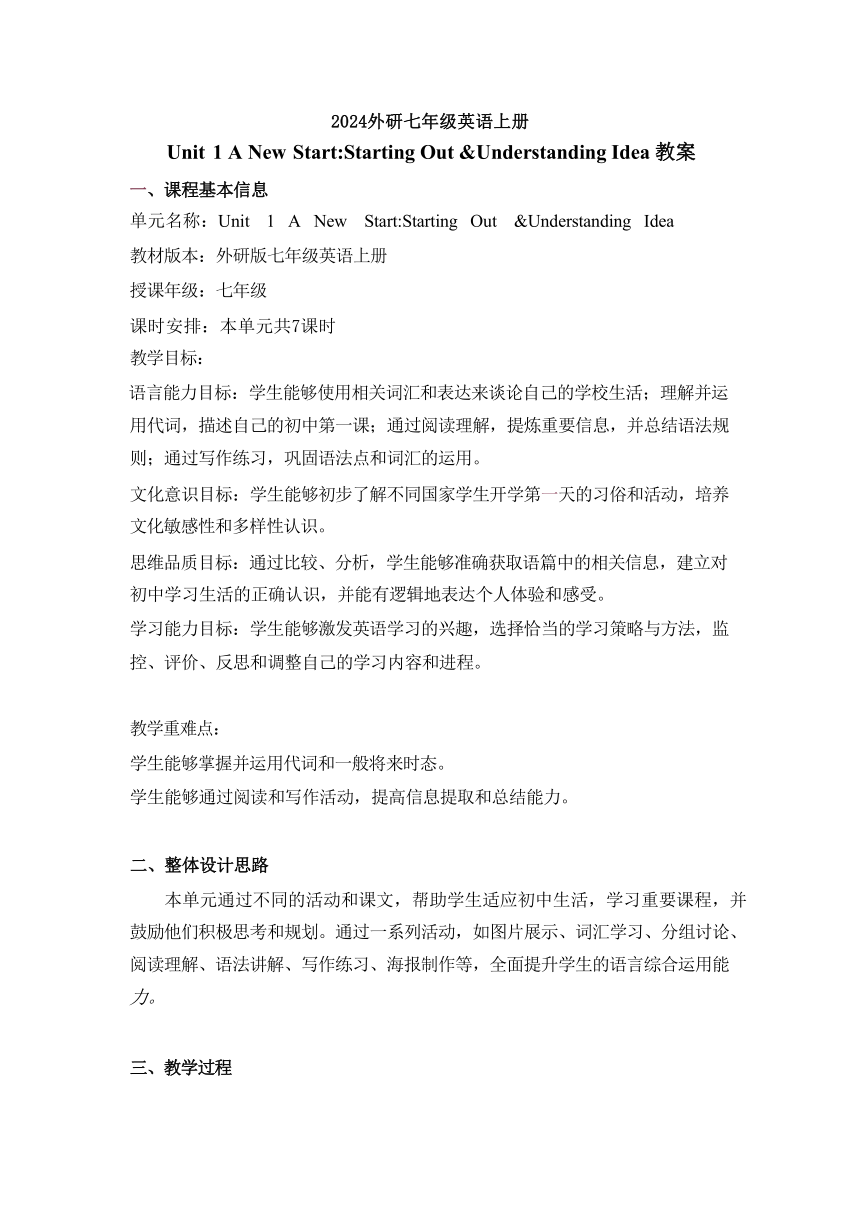 2024外研七年级英语上册

Unit 1 A New Start:Starting Out &Understanding Idea 教案

一、课程基本信息

单元名称：Unit 1 A New Start:Starting Out &Understanding Idea

教材版本：外研版七年级英语上册

授课年级：七年级

课时安排：本单元共7课时

教学目标：

语言能力目标：学生能够使用相关词汇和表达来谈论自己的学校生活；理解并运用代词，描述自己的初中第一课；通过阅读理解，提炼重要信息，并总结语法规则；通过写作练习，巩固语法点和词汇的运用。

文化意识目标：学生能够初步了解不同国家学生开学第一天的习俗和活动，培养文化敏感性和多样性认识。

思维品质目标：通过比较、分析，学生能够准确获取语篇中的相关信息，建立对初中学习生活的正确认识，并能有逻辑地表达个人体验和感受。

学习能力目标：学生能够激发英语学习的兴趣，选择恰当的学习策略与方法，监控、评价、反思和调整自己的学习内容和进程。

教学重难点：

学生能够掌握并运用代词和一般将来时态。

学生能够通过阅读和写作活动，提高信息提取和总结能力。

二、整体设计思路

本单元通过不同的活动和课文，帮助学生适应初中生活，学习重要课程，并鼓励他们积极思考和规划。通过一系列活动，如图片展示、词汇学习、分组讨论、阅读理解、语法讲解、写作练习、海报制作等，全面提升学生的语言综合运用能力。

三、教学过程